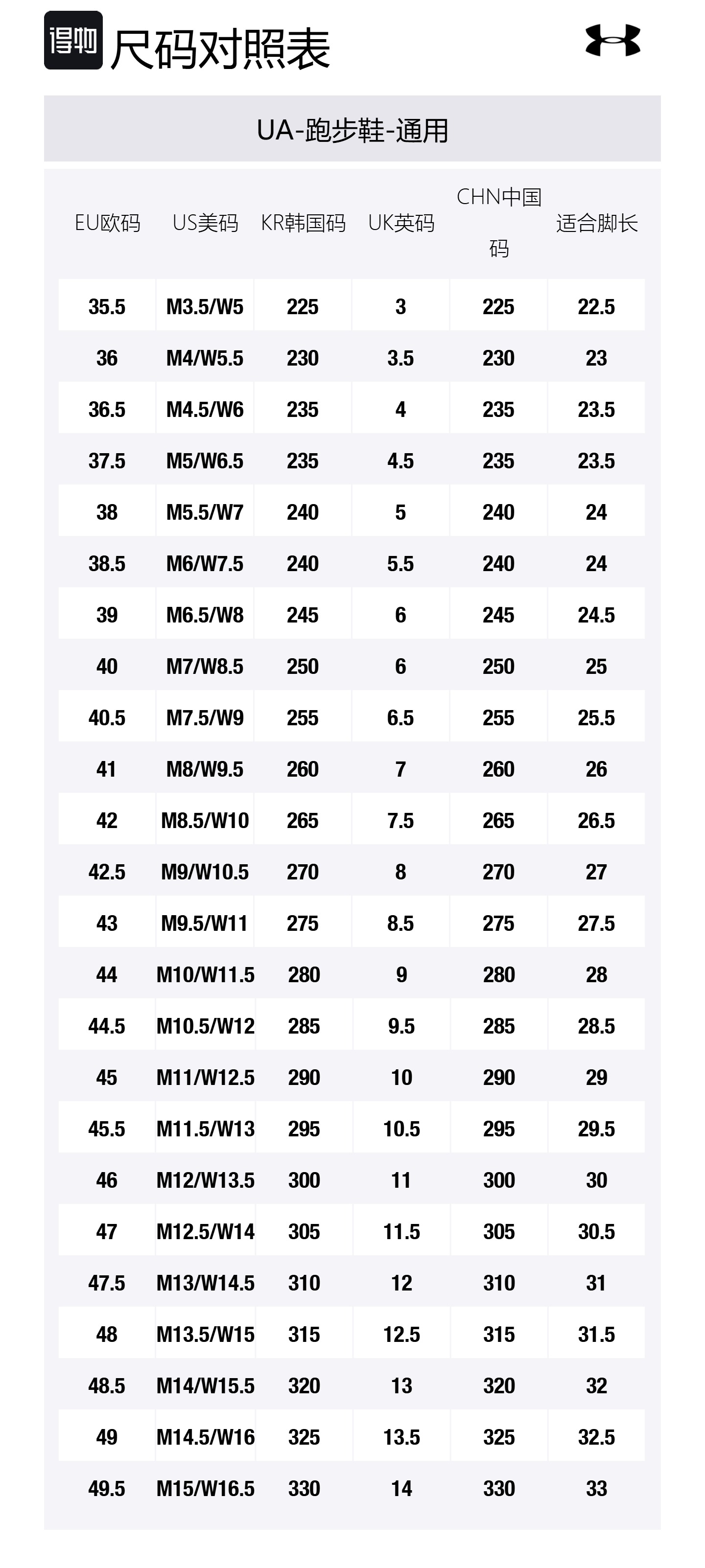 得物 尺码对照表

UA-跑步鞋-通用

| EU欧码 | US美码 | KR韩国码 | UK英码 | CHN中国码 | 适合脚长 |
|---|---|---|---|---|---|
| 35.5 | M3.5/W5 | 225 | 3 | 225 | 22.5 |
| 36 | M4/W5.5 | 230 | 3.5 | 230 | 23 |
| 36.5 | M4.5/W6 | 235 | 4 | 235 | 23.5 |
| 37.5 | M5/W6.5 | 235 | 4.5 | 235 | 23.5 |
| 38 | M5.5/W7 | 240 | 5 | 240 | 24 |
| 38.5 | M6/W7.5 | 240 | 5.5 | 240 | 24 |
| 39 | M6.5/W8 | 245 | 6 | 245 | 24.5 |
| 40 | M7/W8.5 | 250 | 6 | 250 | 25 |
| 40.5 | M7.5/W9 | 255 | 6.5 | 255 | 25.5 |
| 41 | M8/W9.5 | 260 | 7 | 260 | 26 |
| 42 | M8.5/W10 | 265 | 7.5 | 265 | 26.5 |
| 42.5 | M9/W10.5 | 270 | 8 | 270 | 27 |
| 43 | M9.5/W11 | 275 | 8.5 | 275 | 27.5 |
| 44 | M10/W11.5 | 280 | 9 | 280 | 28 |
| 44.5 | M10.5/W12 | 285 | 9.5 | 285 | 28.5 |
| 45 | M11/W12.5 | 290 | 10 | 290 | 29 |
| 45.5 | M11.5/W13 | 295 | 10.5 | 295 | 29.5 |
| 46 | M12/W13.5 | 300 | 11 | 300 | 30 |
| 47 | M12.5/W14 | 305 | 11.5 | 305 | 30.5 |
| 47.5 | M13/W14.5 | 310 | 12 | 310 | 31 |
| 48 | M13.5/W15 | 315 | 12.5 | 315 | 31.5 |
| 48.5 | M14/W15.5 | 320 | 13 | 320 | 32 |
| 49 | M14.5/W16 | 325 | 13.5 | 325 | 32.5 |
| 49.5 | M15/W16.5 | 330 | 14 | 330 | 33 |